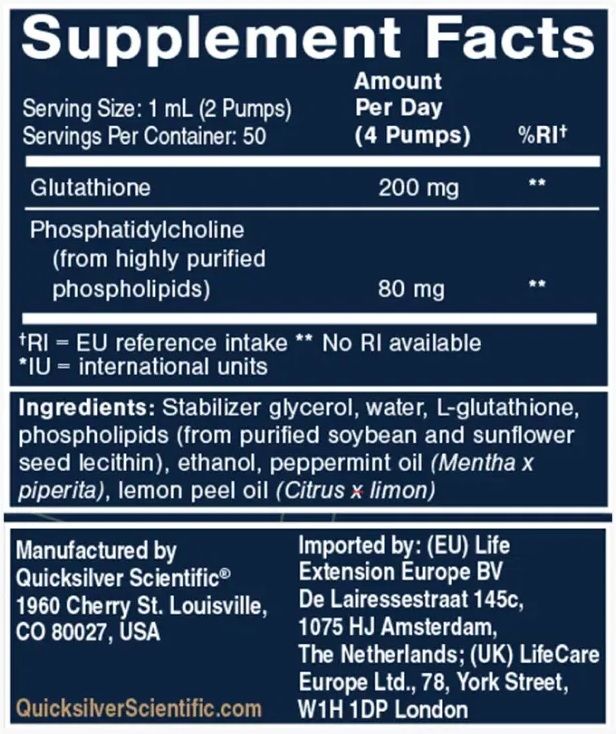 Supplement Facts

Serving Size: 1 mL (2 Pumps)
Servings Per Container: 50

| | Amount Per Day (4 Pumps) | %RI† |
|---|---|---|
| Glutathione | 200 mg | ** |
| Phosphatidylcholine (from highly purified phospholipids) | 80 mg | ** |

†RI = EU reference intake ** No RI available
*IU = international units

Ingredients: Stabilizer glycerol, water, L-glutathione, phospholipids (from purified soybean and sunflower seed lecithin), ethanol, peppermint oil (Mentha x piperita), lemon peel oil (Citrus x limon)

Manufactured by Quicksilver Scientific® 1960 Cherry St. Louisville, CO 80027, USA

QuicksilverScientific.com

Imported by: (EU) Life Extension Europe BV De Lairessestraat 145c, 1075 HJ Amsterdam, The Netherlands; (UK) LifeCare Europe Ltd., 78, York Street, W1H 1DP London